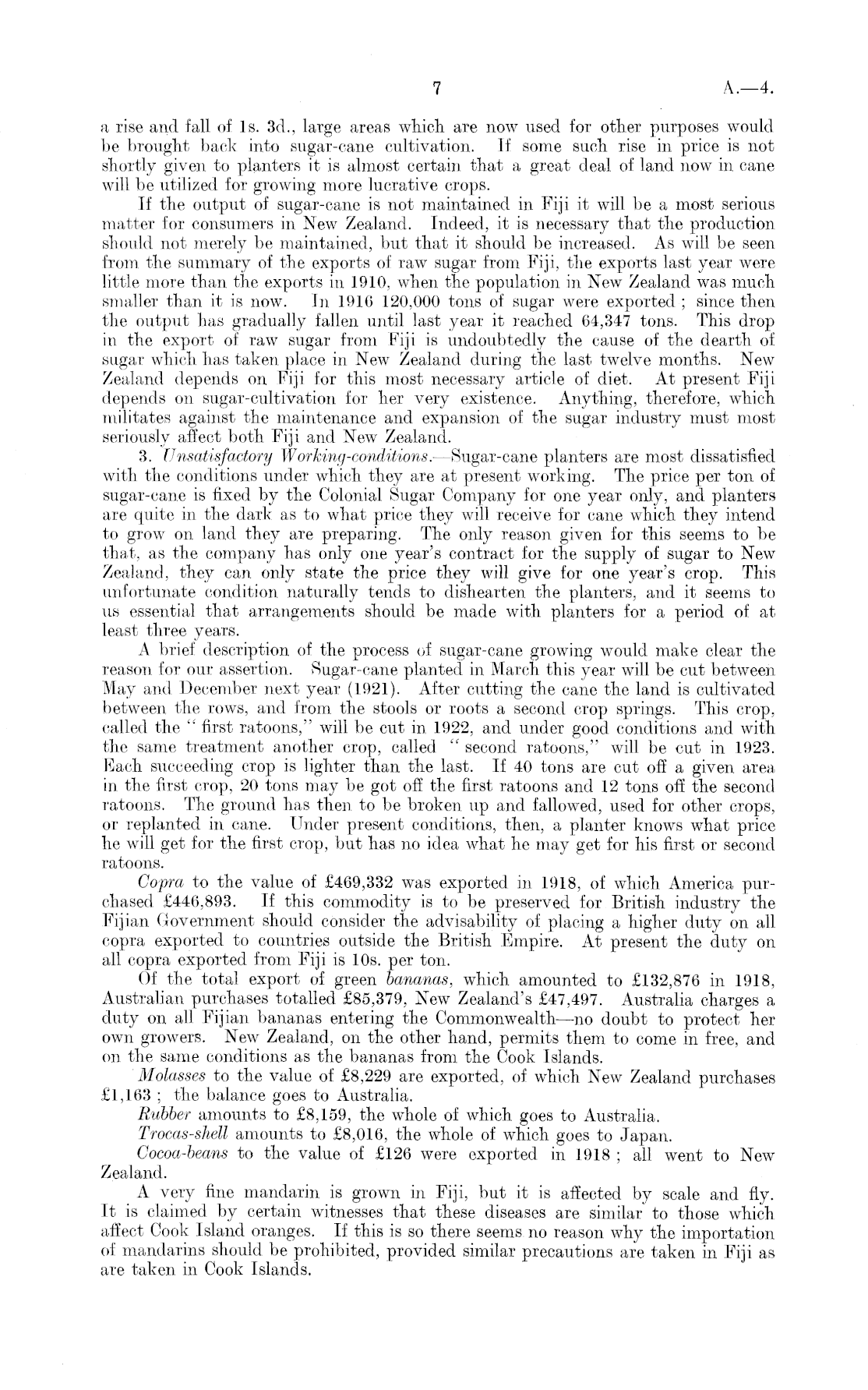 7 A.—4.

a rise and fall of 1s. 3d., large areas which are now used for other purposes would be brought back into sugar-cane cultivation. If some such rise in price is not shortly given to planters it is almost certain that a great deal of land now in cane will be utilized for growing more lucrative crops.

If the output of sugar-cane is not maintained in Fiji it will be a most serious matter for consumers in New Zealand. Indeed, it is necessary that the production should not merely be maintained, but that it should be increased. As will be seen from the summary of the exports of raw sugar from Fiji, the exports last year were little more than the exports in 1910, when the population in New Zealand was much smaller than it is now. In 1916 120,000 tons of sugar were exported; since then the output has gradually fallen until last year it reached 64,347 tons. This drop in the export of raw sugar from Fiji is undoubtedly the cause of the dearth of sugar which has taken place in New Zealand during the last twelve months. New Zealand depends on Fiji for this most necessary article of diet. At present Fiji depends on sugar-cultivation for her very existence. Anything, therefore, which militates against the maintenance and expansion of the sugar industry must most seriously affect both Fiji and New Zealand.

3. Unsatisfactory Working-conditions.—Sugar-cane planters are most dissatisfied with the conditions under which they are at present working. The price per ton of sugar-cane is fixed by the Colonial Sugar Company for one year only, and planters are quite in the dark as to what price they will receive for cane which they intend to grow on land they are preparing. The only reason given for this seems to be that, as the company has only one year's contract for the supply of sugar to New Zealand, they can only state the price they will give for one year's crop. This unfortunate condition naturally tends to dishearten the planters, and it seems to us essential that arrangements should be made with planters for a period of at least three years.

A brief description of the process of sugar-cane growing would make clear the reason for our assertion. Sugar-cane planted in March this year will be cut between May and December next year (1921). After cutting the cane the land is cultivated between the rows, and from the stools or roots a second crop springs. This crop, called the "first ratoons," will be cut in 1922, and under good conditions and with the same treatment another crop, called "second ratoons," will be cut in 1923. Each succeeding crop is lighter than the last. If 40 tons are cut off a given area in the first crop, 20 tons may be got off the first ratoons and 12 tons off the second ratoons. The ground has then to be broken up and fallowed, used for other crops, or replanted in cane. Under present conditions, then, a planter knows what price he will get for the first crop, but has no idea what he may get for his first or second ratoons.

Copra to the value of £469,332 was exported in 1918, of which America purchased £446,893. If this commodity is to be preserved for British industry the Fijian Government should consider the advisability of placing a higher duty on all copra exported to countries outside the British Empire. At present the duty on all copra exported from Fiji is 10s. per ton.

Of the total export of green bananas, which amounted to £132,876 in 1918, Australian purchases totalled £85,379, New Zealand's £47,497. Australia charges a duty on all Fijian bananas entering the Commonwealth—no doubt to protect her own growers. New Zealand, on the other hand, permits them to come in free, and on the same conditions as the bananas from the Cook Islands.

Molasses to the value of £8,229 are exported, of which New Zealand purchases £1,163; the balance goes to Australia.

Rubber amounts to £8,159, the whole of which goes to Australia.

Trocas-shell amounts to £8,016, the whole of which goes to Japan.

Cocoa-beans to the value of £126 were exported in 1918; all went to New Zealand.

A very fine mandarin is grown in Fiji, but it is affected by scale and fly. It is claimed by certain witnesses that these diseases are similar to those which affect Cook Island oranges. If this is so there seems no reason why the importation of mandarins should be prohibited, provided similar precautions are taken in Fiji as are taken in Cook Islands.